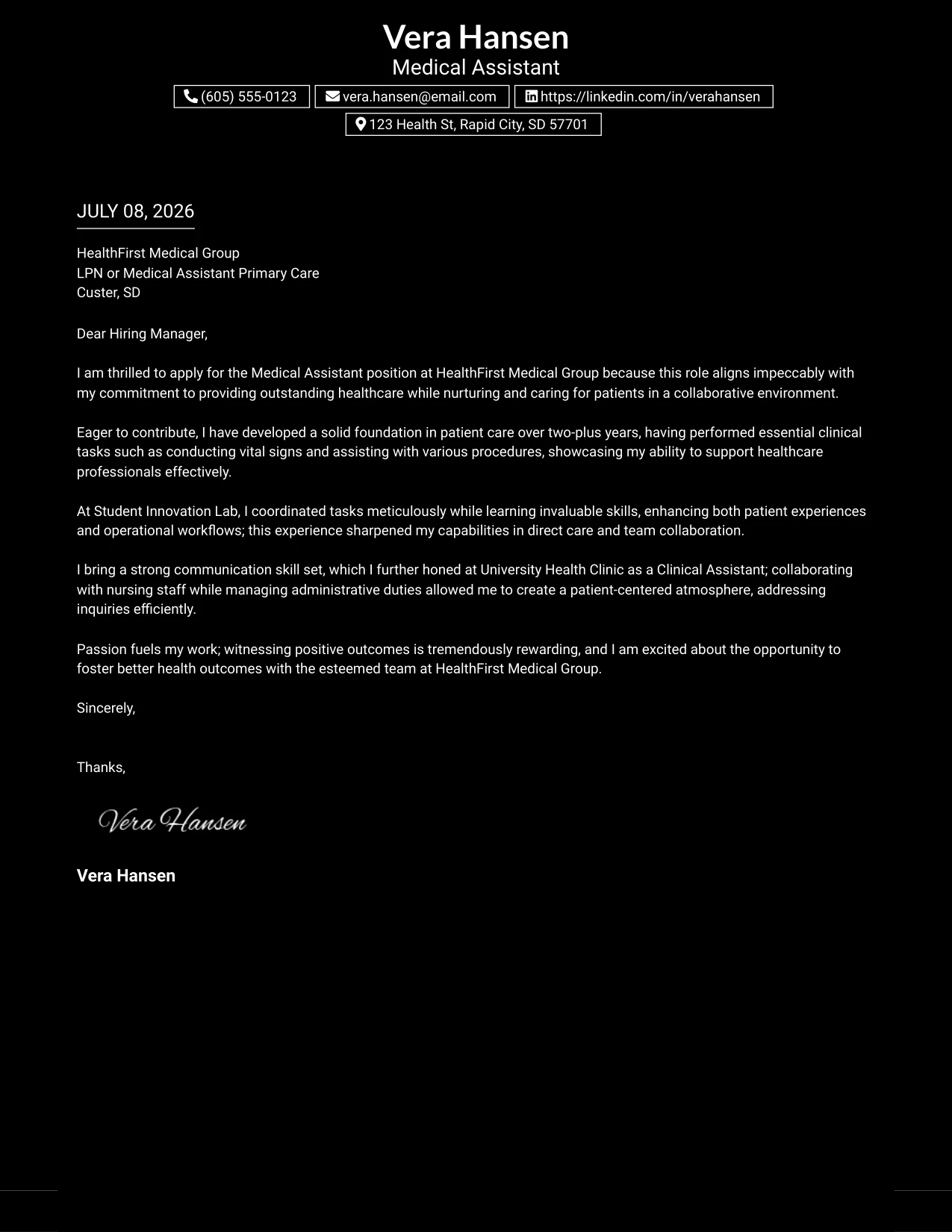 Vera Hansen
Medical Assistant

(605) 555-0123
vera.hansen@email.com
https://linkedin.com/in/verahansen
123 Health St, Rapid City, SD 57701

JULY 08, 2026

HealthFirst Medical Group
LPN or Medical Assistant Primary Care
Custer, SD

Dear Hiring Manager,

I am thrilled to apply for the Medical Assistant position at HealthFirst Medical Group because this role aligns impeccably with my commitment to providing outstanding healthcare while nurturing and caring for patients in a collaborative environment.

Eager to contribute, I have developed a solid foundation in patient care over two-plus years, having performed essential clinical tasks such as conducting vital signs and assisting with various procedures, showcasing my ability to support healthcare professionals effectively.

At Student Innovation Lab, I coordinated tasks meticulously while learning invaluable skills, enhancing both patient experiences and operational workflows; this experience sharpened my capabilities in direct care and team collaboration.

I bring a strong communication skill set, which I further honed at University Health Clinic as a Clinical Assistant; collaborating with nursing staff while managing administrative duties allowed me to create a patient-centered atmosphere, addressing inquiries efficiently.

Passion fuels my work; witnessing positive outcomes is tremendously rewarding, and I am excited about the opportunity to foster better health outcomes with the esteemed team at HealthFirst Medical Group.

Sincerely,

Thanks,

Vera Hansen

Vera Hansen